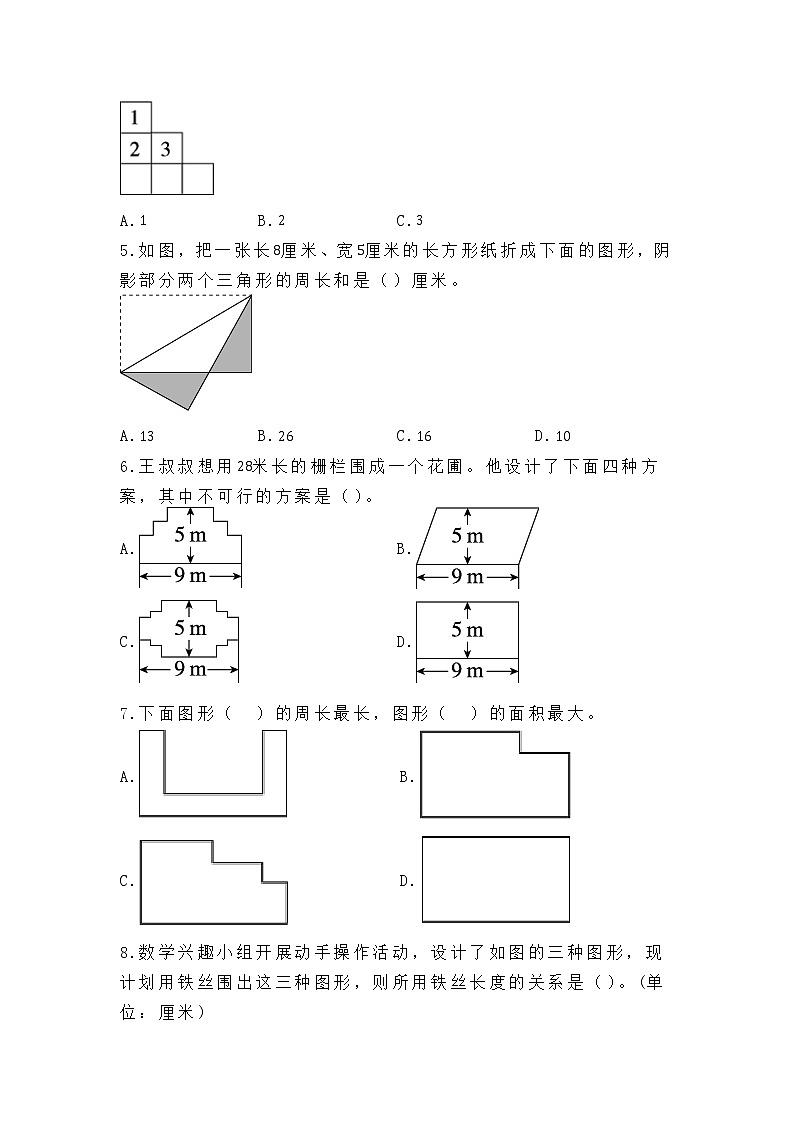 1
2 3

A. 1　　B. 2　　C. 3

5.如图，把一张长8厘米、宽5厘米的长方形纸折成下面的图形，阴影部分两个三角形的周长和是（）厘米。

A. 13　　B. 26　　C. 16　　D. 10

6.王叔叔想用28米长的栅栏围成一个花圃。他设计了下面四种方案，其中不可行的方案是（）。

A. 5 m 9 m
B. 5 m 9 m
C. 5 m 9 m
D. 5 m 9 m

7.下面图形（　）的周长最长，图形（　）的面积最大。

A.
B.
C.
D.

8.数学兴趣小组开展动手操作活动，设计了如图的三种图形，现计划用铁丝围出这三种图形，则所用铁丝长度的关系是（）。(单位：厘米）